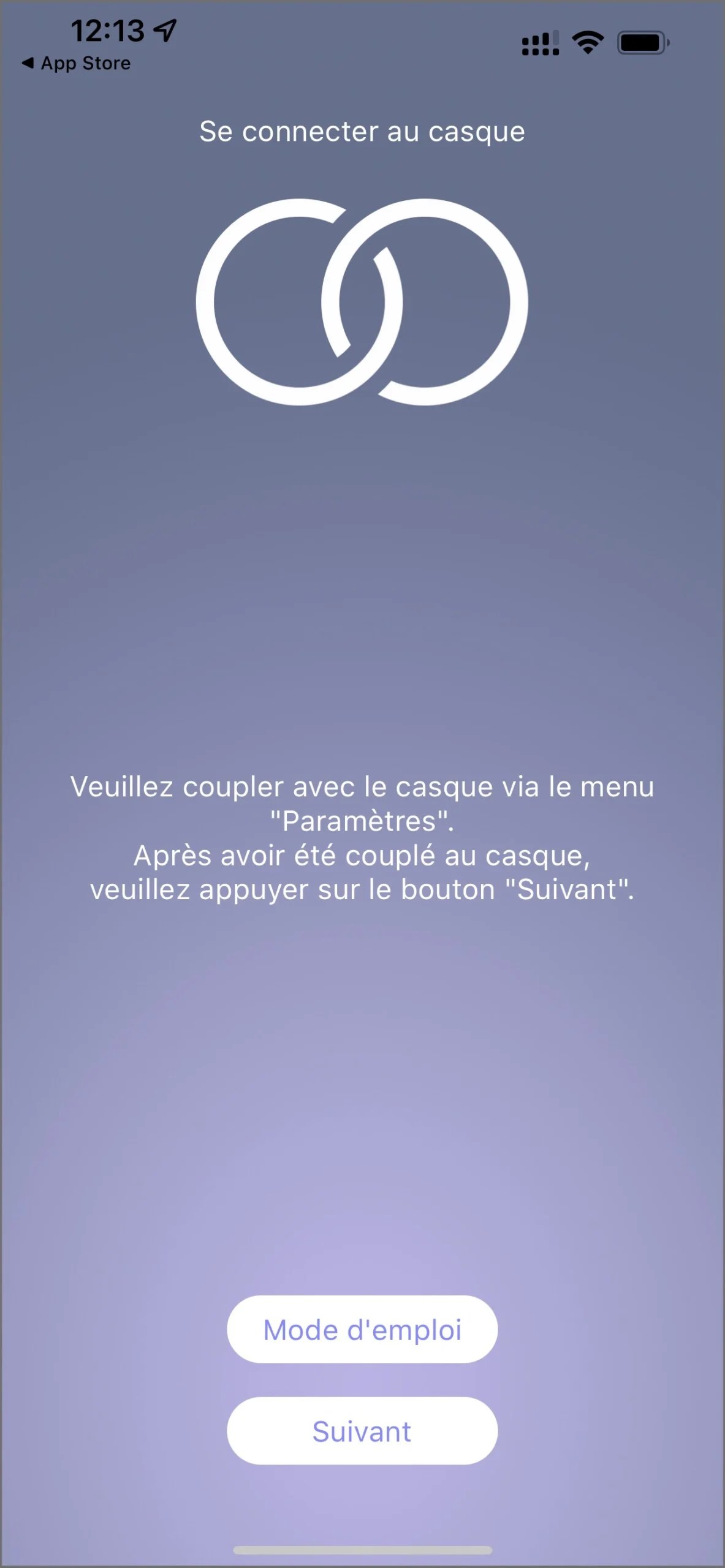 12:13
◀ App Store

Se connecter au casque

Veuillez coupler avec le casque via le menu "Paramètres".
Après avoir été couplé au casque, veuillez appuyer sur le bouton "Suivant".

Mode d'emploi

Suivant